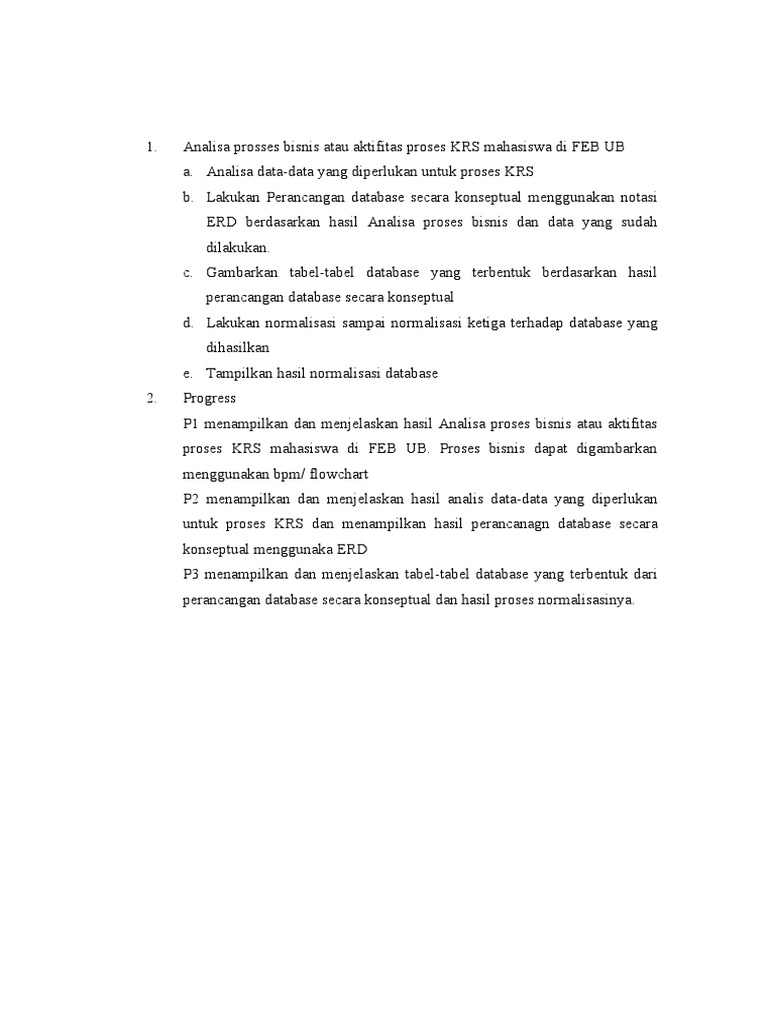 1. Analisa prosses bisnis atau aktifitas proses KRS mahasiswa di FEB UB

a. Analisa data-data yang diperlukan untuk proses KRS

b. Lakukan Perancangan database secara konseptual menggunakan notasi ERD berdasarkan hasil Analisa proses bisnis dan data yang sudah dilakukan.

c. Gambarkan tabel-tabel database yang terbentuk berdasarkan hasil perancangan database secara konseptual

d. Lakukan normalisasi sampai normalisasi ketiga terhadap database yang dihasilkan

e. Tampilkan hasil normalisasi database

2. Progress

P1 menampilkan dan menjelaskan hasil Analisa proses bisnis atau aktifitas proses KRS mahasiswa di FEB UB. Proses bisnis dapat digambarkan menggunakan bpm/ flowchart

P2 menampilkan dan menjelaskan hasil analis data-data yang diperlukan untuk proses KRS dan menampilkan hasil perancanagn database secara konseptual menggunaka ERD

P3 menampilkan dan menjelaskan tabel-tabel database yang terbentuk dari perancangan database secara konseptual dan hasil proses normalisasinya.